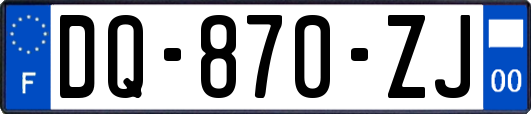 F
DQ-870-ZJ
00